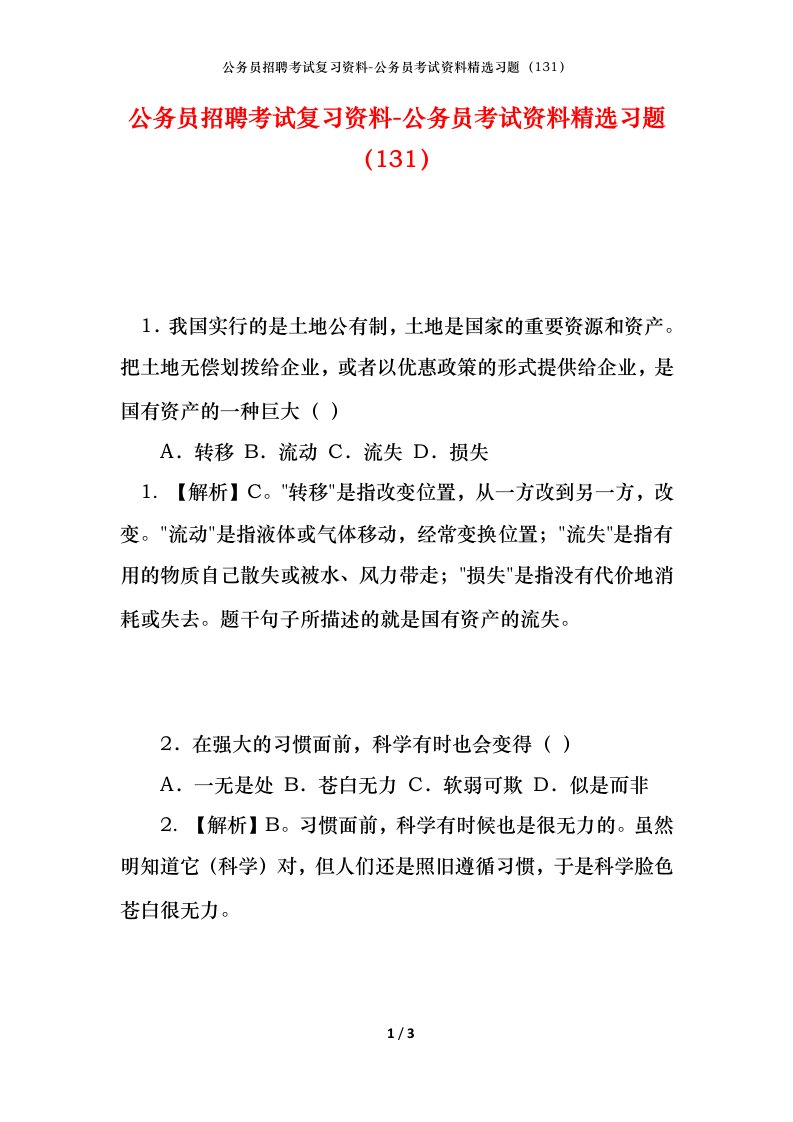 公务员招聘考试复习资料-公务员考试资料精选习题（131）

公务员招聘考试复习资料-公务员考试资料精选习题（131）

1．我国实行的是土地公有制，土地是国家的重要资源和资产。把土地无偿划拨给企业，或者以优惠政策的形式提供给企业，是国有资产的一种巨大（ ）

A．转移 B．流动 C．流失 D．损失

1．【解析】C。"转移"是指改变位置，从一方改到另一方，改变。"流动"是指液体或气体移动，经常变换位置；"流失"是指有用的物质自己散失或被水、风力带走；"损失"是指没有代价地消耗或失去。题干句子所描述的就是国有资产的流失。

2．在强大的习惯面前，科学有时也会变得（ ）

A．一无是处 B．苍白无力 C．软弱可欺 D．似是而非

2．【解析】B。习惯面前，科学有时候也是很无力的。虽然明知道它（科学）对，但人们还是照旧遵循习惯，于是科学脸色苍白很无力。

1 / 3